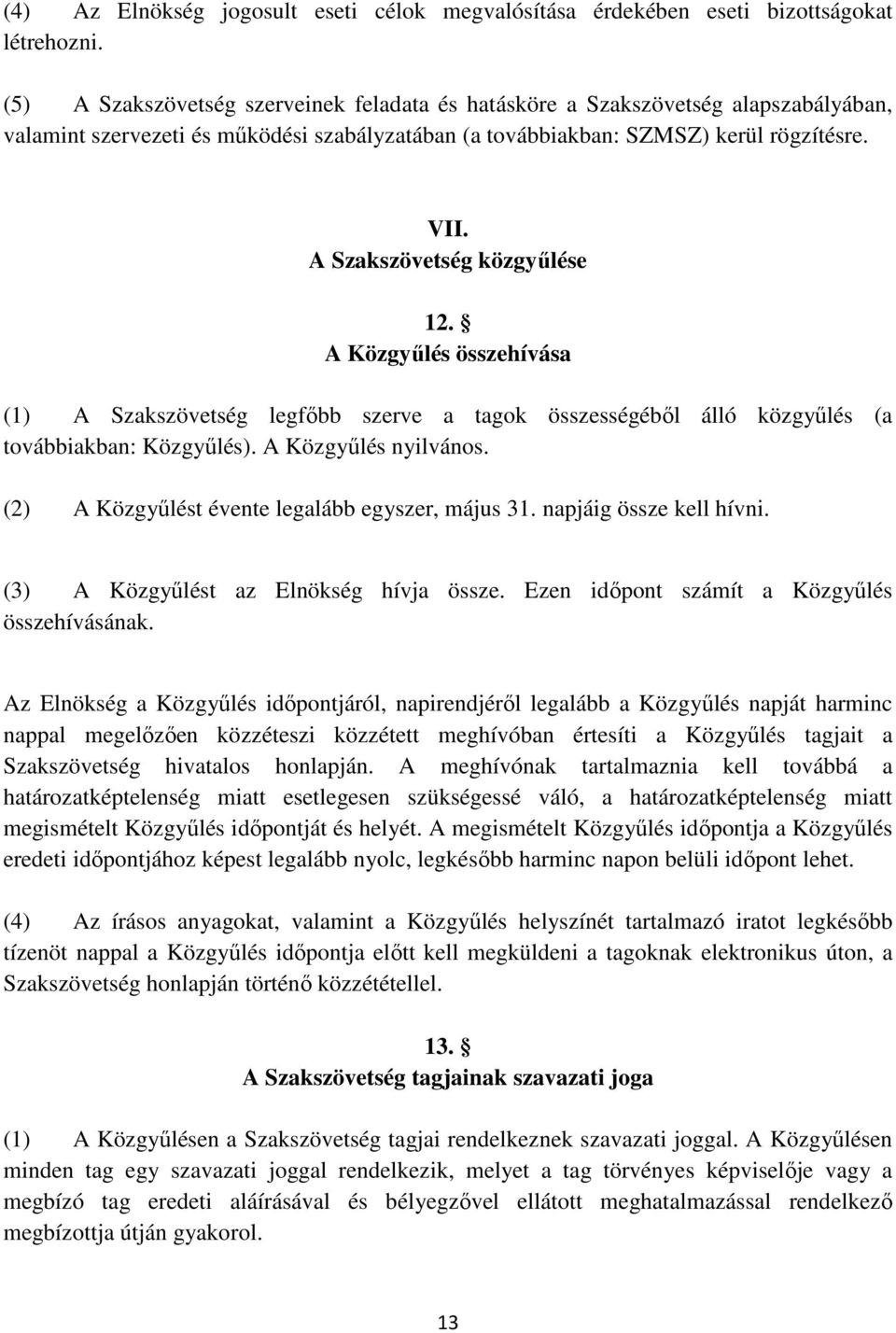 (4) Az Elnökség jogosult eseti célok megvalósítása érdekében eseti bizottságokat létrehozni.

(5) A Szakszövetség szerveinek feladata és hatásköre a Szakszövetség alapszabályában, valamint szervezeti és működési szabályzatában (a továbbiakban: SZMSZ) kerül rögzítésre.

VII.
A Szakszövetség közgyűlése

12. §
A Közgyűlés összehívása

(1) A Szakszövetség legfőbb szerve a tagok összességéből álló közgyűlés (a továbbiakban: Közgyűlés). A Közgyűlés nyilvános.

(2) A Közgyűlést évente legalább egyszer, május 31. napjáig össze kell hívni.

(3) A Közgyűlést az Elnökség hívja össze. Ezen időpont számít a Közgyűlés összehívásának.

Az Elnökség a Közgyűlés időpontjáról, napirendjéről legalább a Közgyűlés napját harminc nappal megelőzően közzéteszi közzétett meghívóban értesíti a Közgyűlés tagjait a Szakszövetség hivatalos honlapján. A meghívónak tartalmaznia kell továbbá a határozatképtelenség miatt esetlegesen szükségessé váló, a határozatképtelenség miatt megismételt Közgyűlés időpontját és helyét. A megismételt Közgyűlés időpontja a Közgyűlés eredeti időpontjához képest legalább nyolc, legkésőbb harminc napon belüli időpont lehet.

(4) Az írásos anyagokat, valamint a Közgyűlés helyszínét tartalmazó iratot legkésőbb tizenöt nappal a Közgyűlés időpontja előtt kell megküldeni a tagoknak elektronikus úton, a Szakszövetség honlapján történő közzététellel.

13. §
A Szakszövetség tagjainak szavazati joga

(1) A Közgyűlésen a Szakszövetség tagjai rendelkeznek szavazati joggal. A Közgyűlésen minden tag egy szavazati joggal rendelkezik, melyet a tag törvényes képviselője vagy a megbízó tag eredeti aláírásával és bélyegzővel ellátott meghatalmazással rendelkező megbízottja útján gyakorol.

13